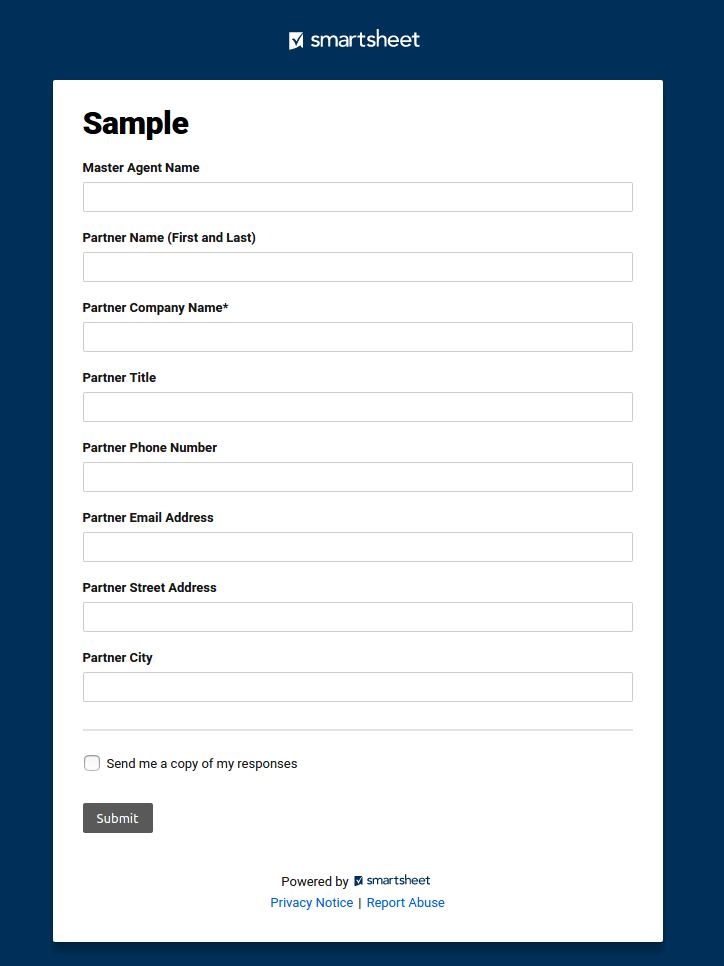 smartsheet

Sample

Master Agent Name

Partner Name (First and Last)

Partner Company Name*

Partner Title

Partner Phone Number

Partner Email Address

Partner Street Address

Partner City

Send me a copy of my responses

Submit

Powered by smartsheet
Privacy Notice | Report Abuse